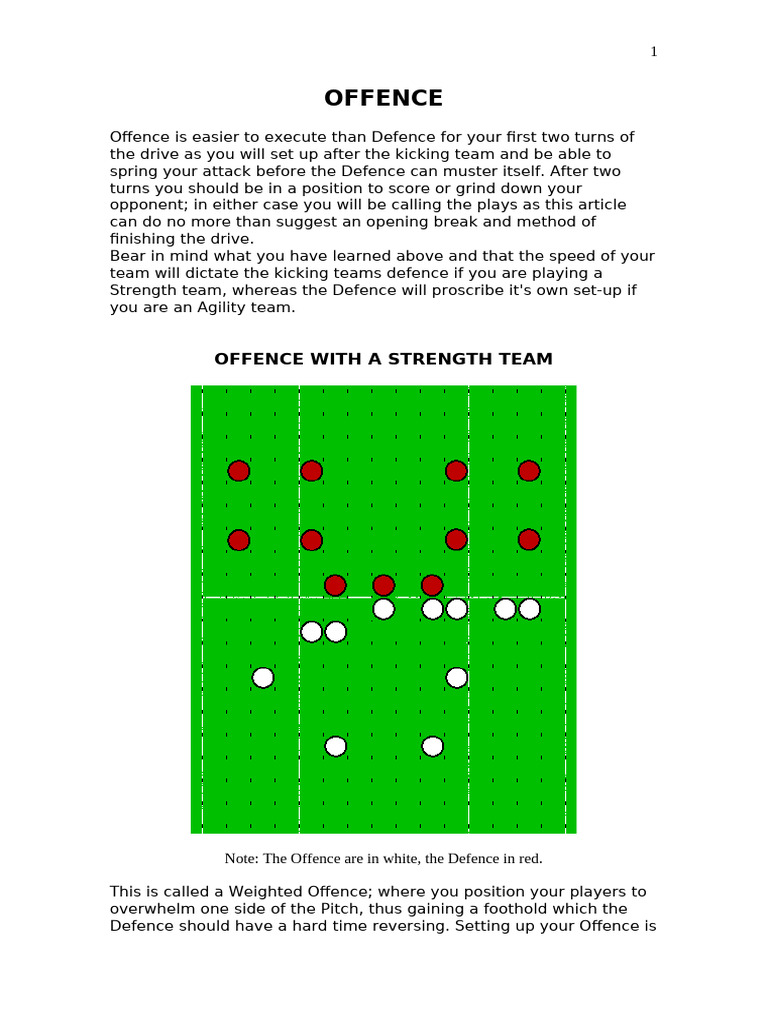 1

OFFENCE

Offence is easier to execute than Defence for your first two turns of the drive as you will set up after the kicking team and be able to spring your attack before the Defence can muster itself. After two turns you should be in a position to score or grind down your opponent; in either case you will be calling the plays as this article can do no more than suggest an opening break and method of finishing the drive.
Bear in mind what you have learned above and that the speed of your team will dictate the kicking teams defence if you are playing a Strength team, whereas the Defence will proscribe it's own set-up if you are an Agility team.

OFFENCE WITH A STRENGTH TEAM

Note: The Offence are in white, the Defence in red.

This is called a Weighted Offence; where you position your players to overwhelm one side of the Pitch, thus gaining a foothold which the Defence should have a hard time reversing. Setting up your Offence is